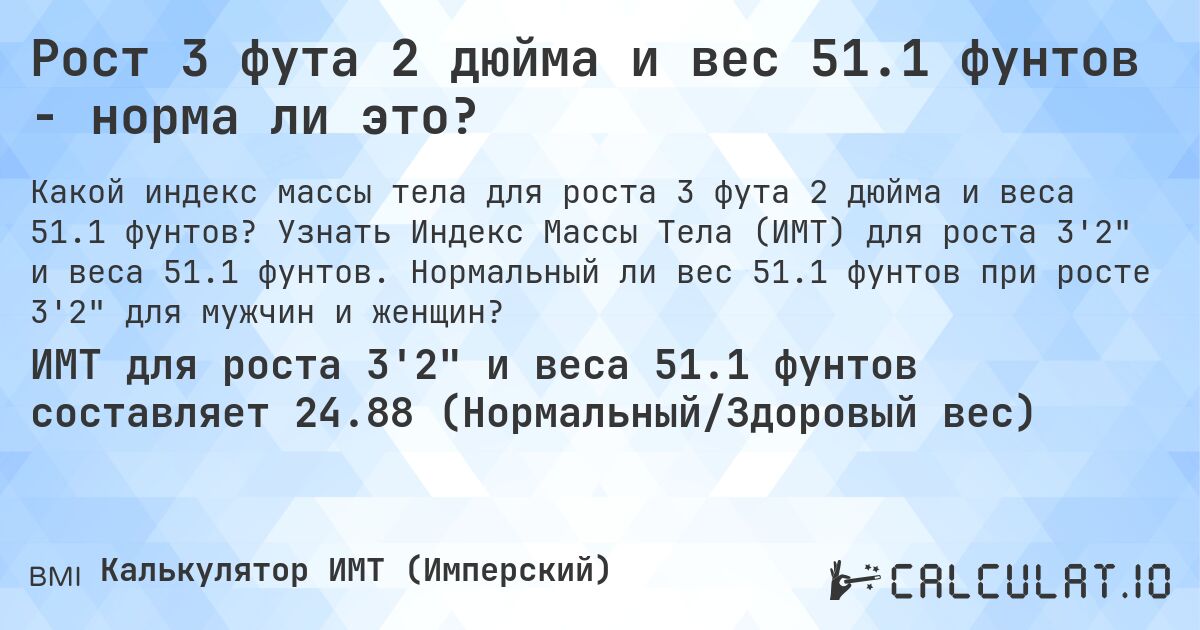 Рост 3 фута 2 дюйма и вес 51.1 фунтов - норма ли это?

Какой индекс массы тела для роста 3 фута 2 дюйма и веса 51.1 фунтов? Узнать Индекс Массы Тела (ИМТ) для роста 3'2" и веса 51.1 фунтов. Нормальный ли вес 51.1 фунтов при росте 3'2" для мужчин и женщин?

ИМТ для роста 3'2" и веса 51.1 фунтов составляет 24.88 (Нормальный/Здоровый вес)

BMI Калькулятор ИМТ (Имперский)

CALCULAT.IO